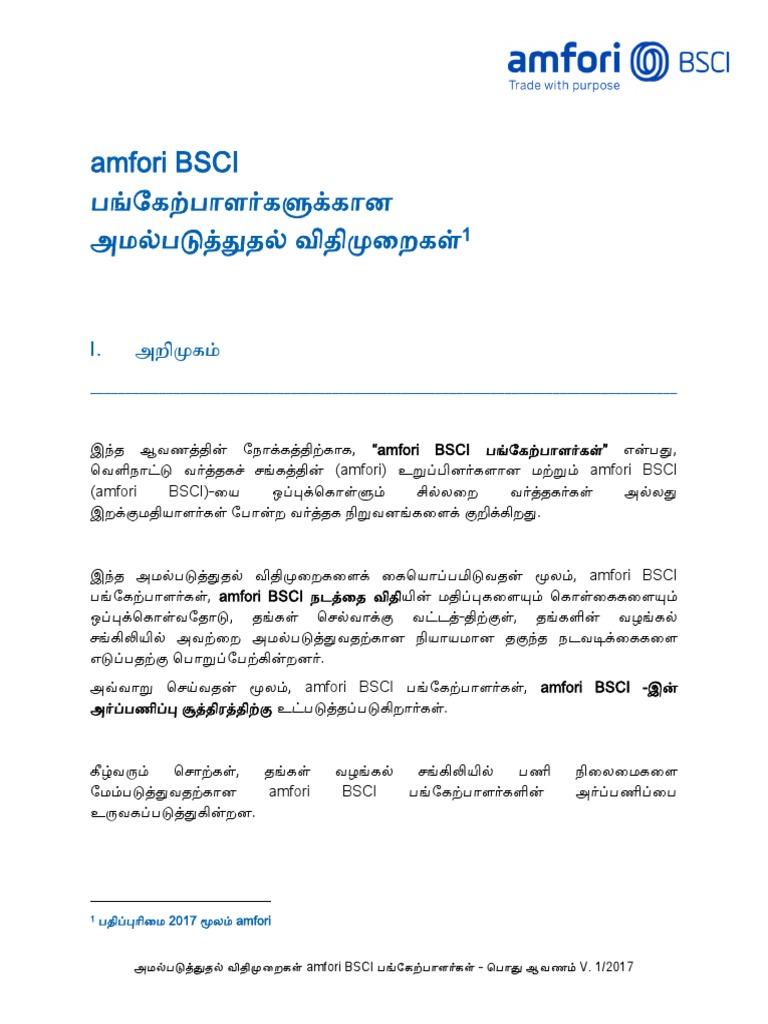 amfori BSCI
Trade with purpose

amfori BSCI
பங்கேற்பாளர்களுக்கான
அமல்படுத்துதல் விதிமுறைகள்$^1$

I. அறிமுகம்

இந்த ஆவணத்தின் நோக்கத்திற்காக, "amfori BSCI பங்கேற்பாளர்கள்" என்பது, வெளிநாட்டு வர்த்தகச் சங்கத்தின் (amfori) உறுப்பினர்களான மற்றும் amfori BSCI (amfori BSCI)-யை ஒப்புக்கொள்ளும் சில்லறை வர்த்தகர்கள் அல்லது இறக்குமதியாளர்கள் போன்ற வர்த்தக நிறுவனங்களைக் குறிக்கிறது.

இந்த அமல்படுத்துதல் விதிமுறைகளைக் கையொப்பமிடுவதன் மூலம், amfori BSCI பங்கேற்பாளர்கள், amfori BSCI நடத்தை விதியின் மதிப்புகளையும் கொள்கைகளையும் ஒப்புக்கொள்வதோடு, தங்கள் செல்வாக்கு வட்டத்-திற்குள், தங்களின் வழங்கல் சங்கிலியில் அவற்றை அமல்படுத்துவதற்கான நியாயமான தகுந்த நடவடிக்கைகளை எடுப்பதற்கு பொறுப்பேற்கின்றனர்.

அவ்வாறு செய்வதன் மூலம், amfori BSCI பங்கேற்பாளர்கள், amfori BSCI -இன் அர்ப்பணிப்பு சூத்திரத்திற்கு உட்படுத்தப்படுகிறார்கள்.

கீழ்வரும் சொற்கள், தங்கள் வழங்கல் சங்கிலியில் பணி நிலைமைகளை மேம்படுத்துவதற்கான amfori BSCI பங்கேற்பாளர்களின் அர்ப்பணிப்பை உருவகப்படுத்துகின்றன.

$^1$ பதிப்புரிமை 2017 மூலம் amfori

அமல்படுத்துதல் விதிமுறைகள் amfori BSCI பங்கேற்பாளர்கள் - பொது ஆவணம் V. 1/2017